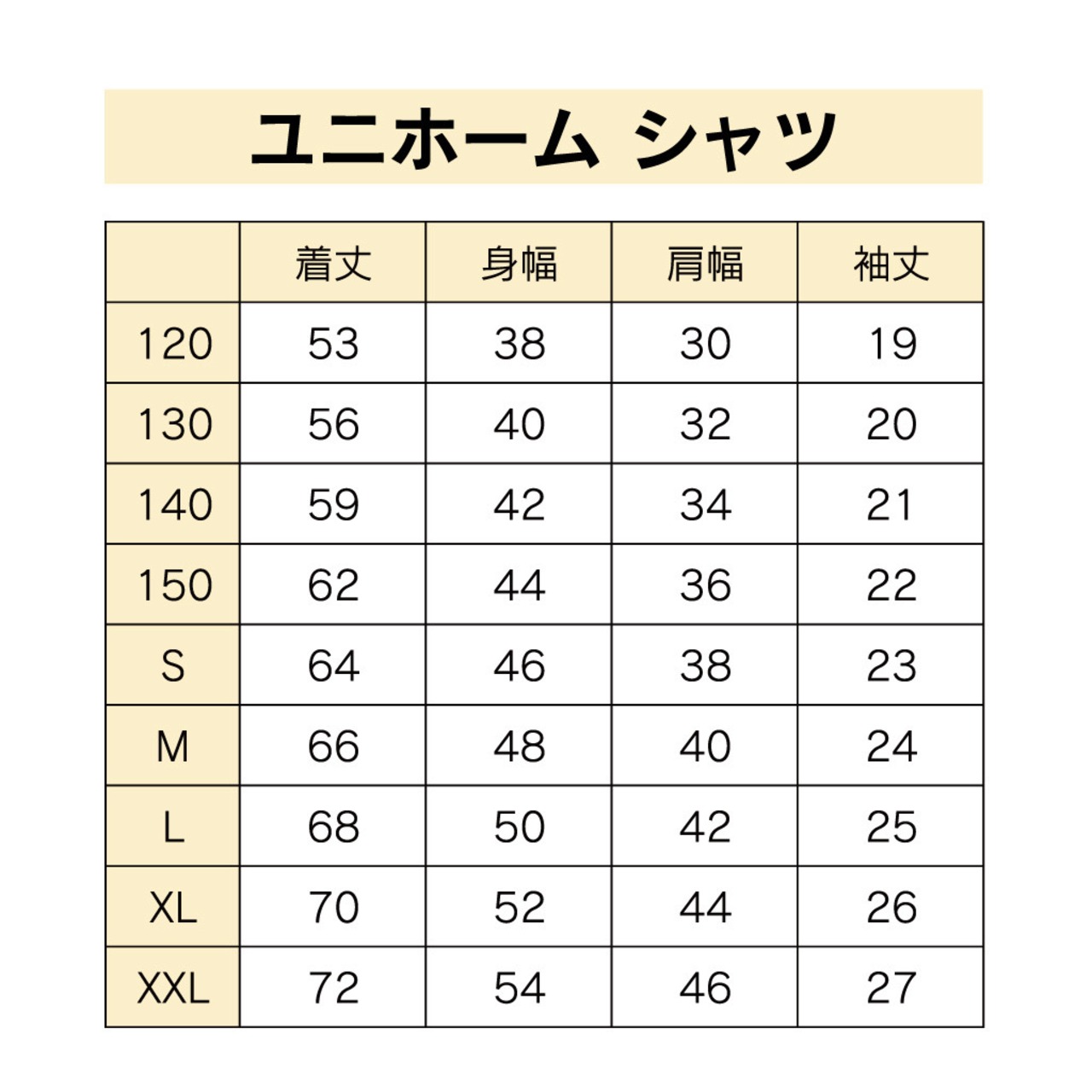 ユニホーム シャツ

|  | 着丈 | 身幅 | 肩幅 | 袖丈 |
|---|---|---|---|---|
| 120 | 53 | 38 | 30 | 19 |
| 130 | 56 | 40 | 32 | 20 |
| 140 | 59 | 42 | 34 | 21 |
| 150 | 62 | 44 | 36 | 22 |
| S | 64 | 46 | 38 | 23 |
| M | 66 | 48 | 40 | 24 |
| L | 68 | 50 | 42 | 25 |
| XL | 70 | 52 | 44 | 26 |
| XXL | 72 | 54 | 46 | 27 |